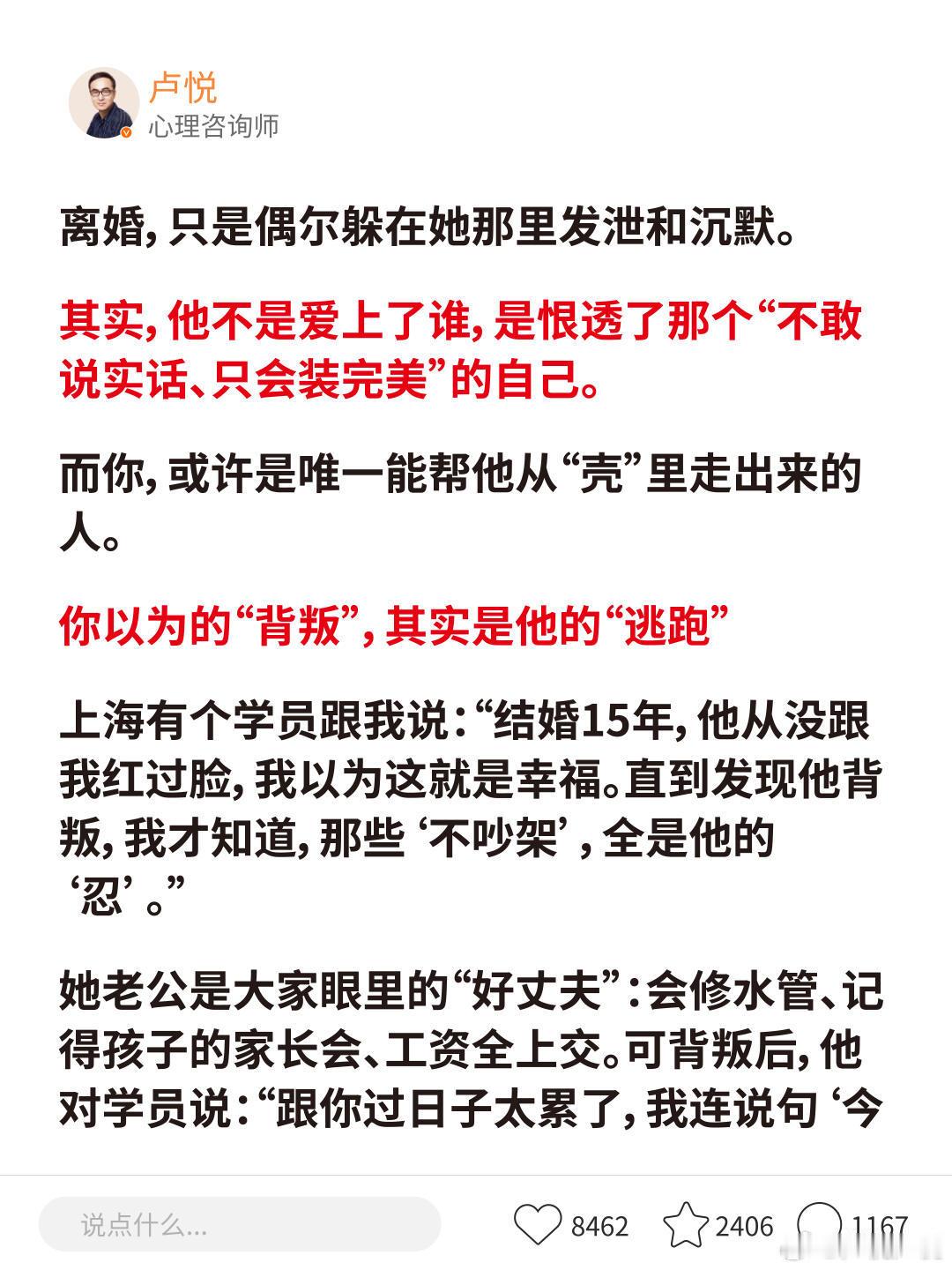 卢悦
心理咨询师

离婚，只是偶尔躲在她那里发泄和沉默。

其实，他不是爱上了谁，是恨透了那个“不敢说实话、只会装完美”的自己。

而你，或许是唯一能帮他从“壳”里走出来的人。

你以为的“背叛”，其实是他的“逃跑”

上海有个学员跟我说：“结婚15年，他从没跟我红过脸，我以为这就是幸福。直到发现他背叛，我才知道，那些‘不吵架’，全是他的‘忍’。”

她老公是大家眼里的“好丈夫”：会修水管、记得孩子的家长会、工资全上交。可背叛后，他对学员说：“跟你过日子太累了，我连说句‘今

说点什么...
8462
2406
1167